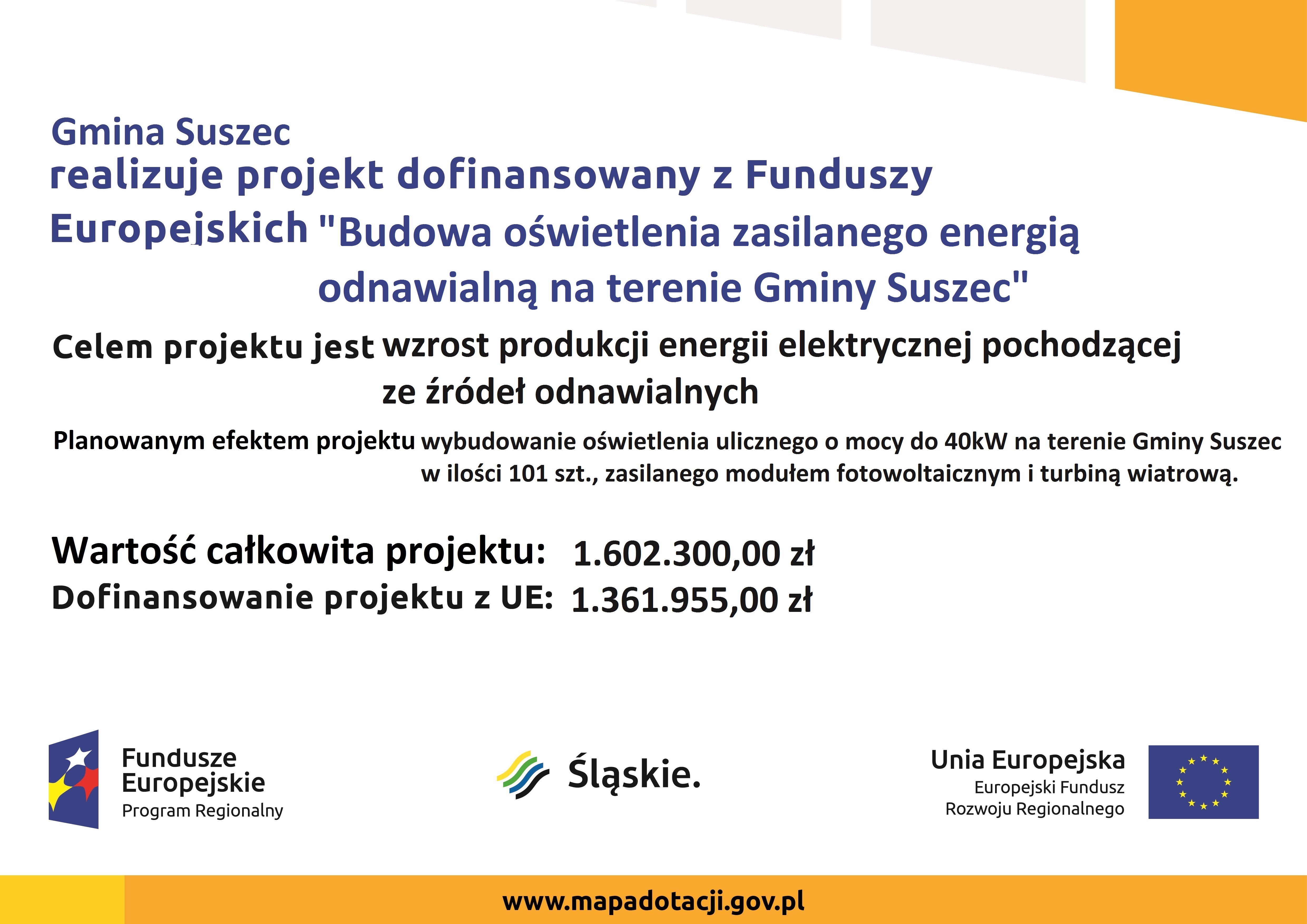 Gmina Suszec
realizuje projekt dofinansowany z Funduszy Europejskich "Budowa oświetlenia zasilanego energią odnawialną na terenie Gminy Suszec"

Celem projektu jest wzrost produkcji energii elektrycznej pochodzącej ze źródeł odnawialnych

Planowanym efektem projektu wybudowanie oświetlenia ulicznego o mocy do 40kW na terenie Gminy Suszec w ilości 101 szt., zasilanego modułem fotowoltaicznym i turbiną wiatrową.

Wartość całkowita projektu: 1.602.300,00 zł
Dofinansowanie projektu z UE: 1.361.955,00 zł

Fundusze Europejskie
Program Regionalny

Śląskie.

Unia Europejska
Europejski Fundusz Rozwoju Regionalnego

www.mapadotacji.gov.pl